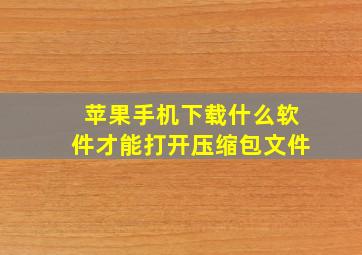 苹果手机下载什么软件才能打开压缩包文件